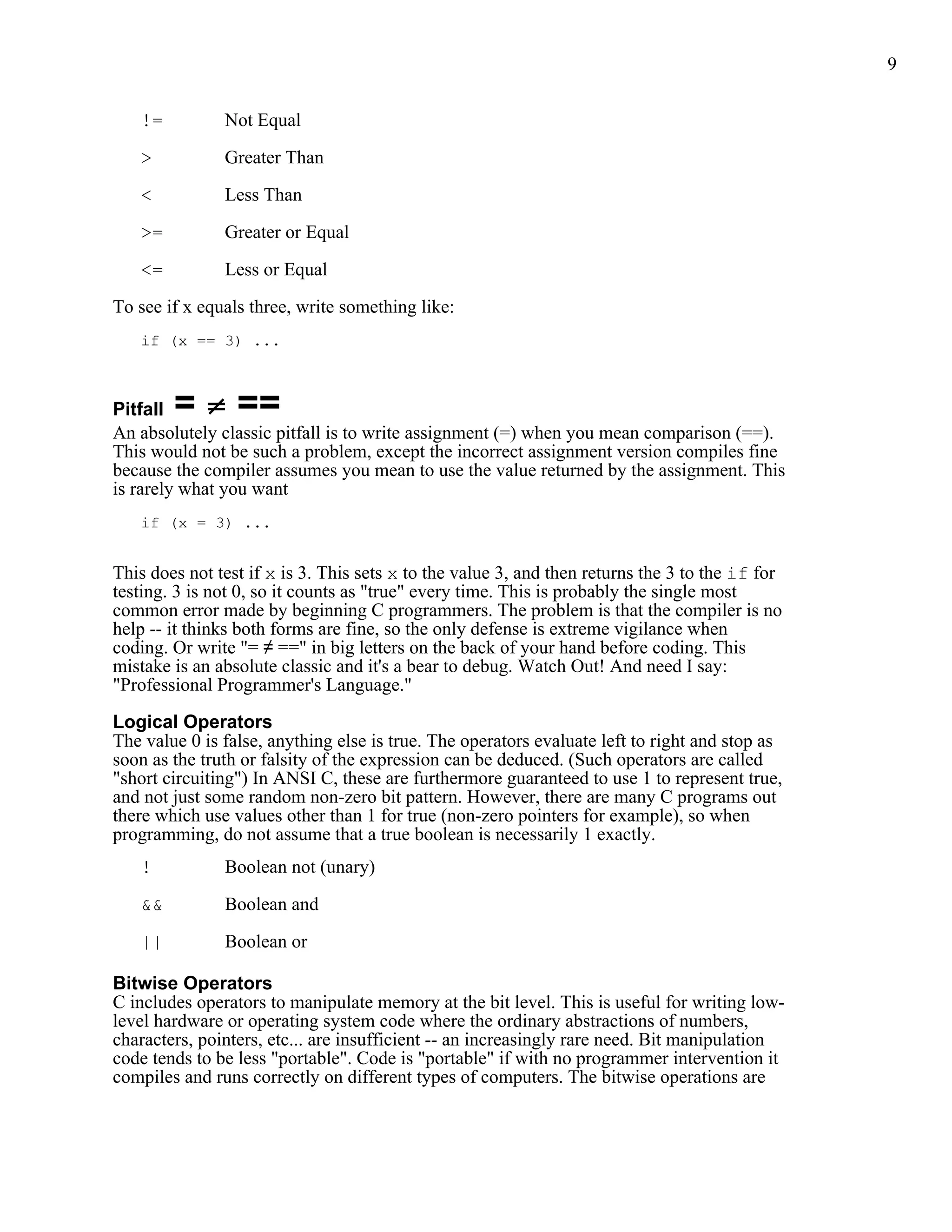 9

!= Not Equal

> Greater Than

< Less Than

>= Greater or Equal

<= Less or Equal

To see if x equals three, write something like:

if (x == 3) ...

Pitfall = ≠ ==

An absolutely classic pitfall is to write assignment (=) when you mean comparison (==). This would not be such a problem, except the incorrect assignment version compiles fine because the compiler assumes you mean to use the value returned by the assignment. This is rarely what you want

if (x = 3) ...

This does not test if x is 3. This sets x to the value 3, and then returns the 3 to the if for testing. 3 is not 0, so it counts as "true" every time. This is probably the single most common error made by beginning C programmers. The problem is that the compiler is no help -- it thinks both forms are fine, so the only defense is extreme vigilance when coding. Or write "= ≠ ==" in big letters on the back of your hand before coding. This mistake is an absolute classic and it's a bear to debug. Watch Out! And need I say: "Professional Programmer's Language."

Logical Operators

The value 0 is false, anything else is true. The operators evaluate left to right and stop as soon as the truth or falsity of the expression can be deduced. (Such operators are called "short circuiting") In ANSI C, these are furthermore guaranteed to use 1 to represent true, and not just some random non-zero bit pattern. However, there are many C programs out there which use values other than 1 for true (non-zero pointers for example), so when programming, do not assume that a true boolean is necessarily 1 exactly.

! Boolean not (unary)

&& Boolean and

|| Boolean or

Bitwise Operators

C includes operators to manipulate memory at the bit level. This is useful for writing low-level hardware or operating system code where the ordinary abstractions of numbers, characters, pointers, etc... are insufficient -- an increasingly rare need. Bit manipulation code tends to be less "portable". Code is "portable" if with no programmer intervention it compiles and runs correctly on different types of computers. The bitwise operations are